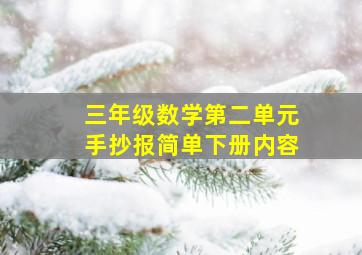 三年级数学第二单元
手抄报简单下册内容